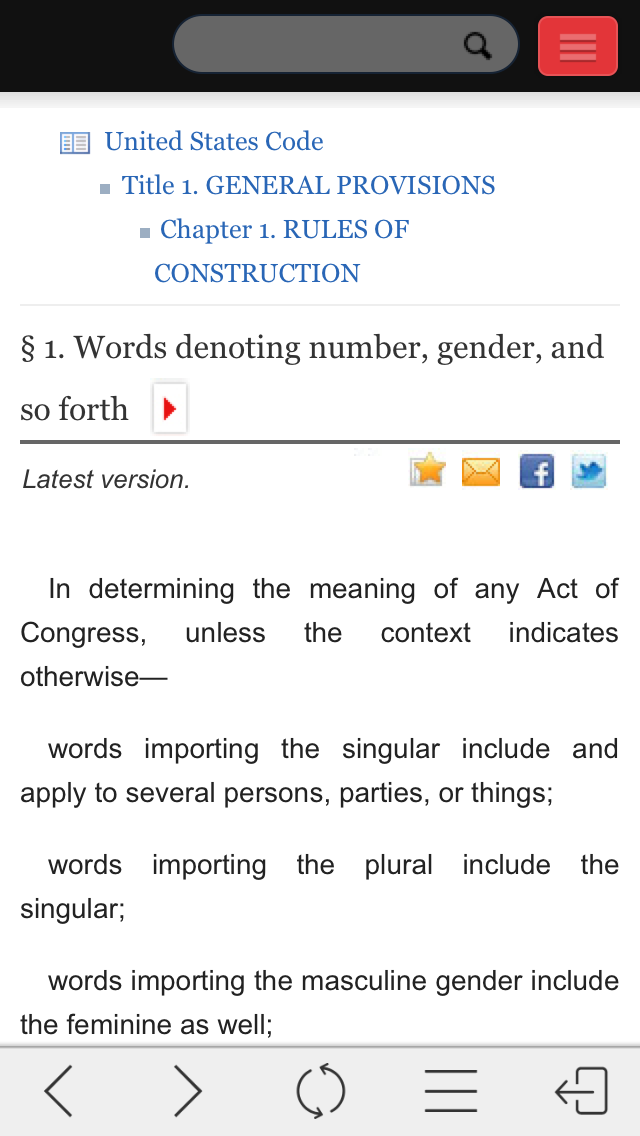 United States Code

Title 1. GENERAL PROVISIONS

Chapter 1. RULES OF CONSTRUCTION

§ 1. Words denoting number, gender, and so forth

Latest version.

In determining the meaning of any Act of Congress, unless the context indicates otherwise—

words importing the singular include and apply to several persons, parties, or things;

words importing the plural include the singular;

words importing the masculine gender include the feminine as well;